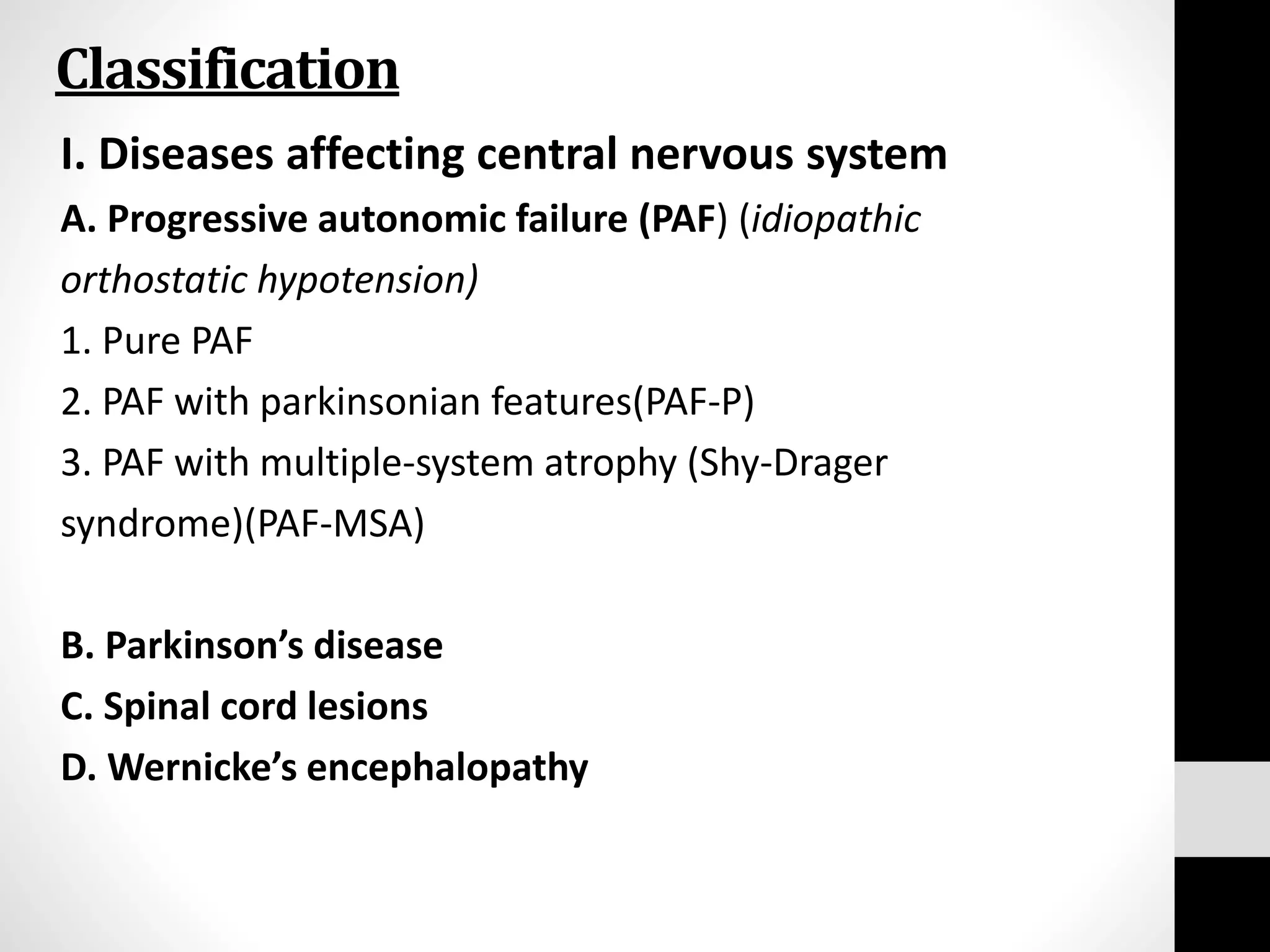 Classification

I. Diseases affecting central nervous system

A. Progressive autonomic failure (PAF) (idiopathic orthostatic hypotension)

1. Pure PAF

2. PAF with parkinsonian features(PAF-P)

3. PAF with multiple-system atrophy (Shy-Drager syndrome)(PAF-MSA)

B. Parkinson’s disease

C. Spinal cord lesions

D. Wernicke’s encephalopathy